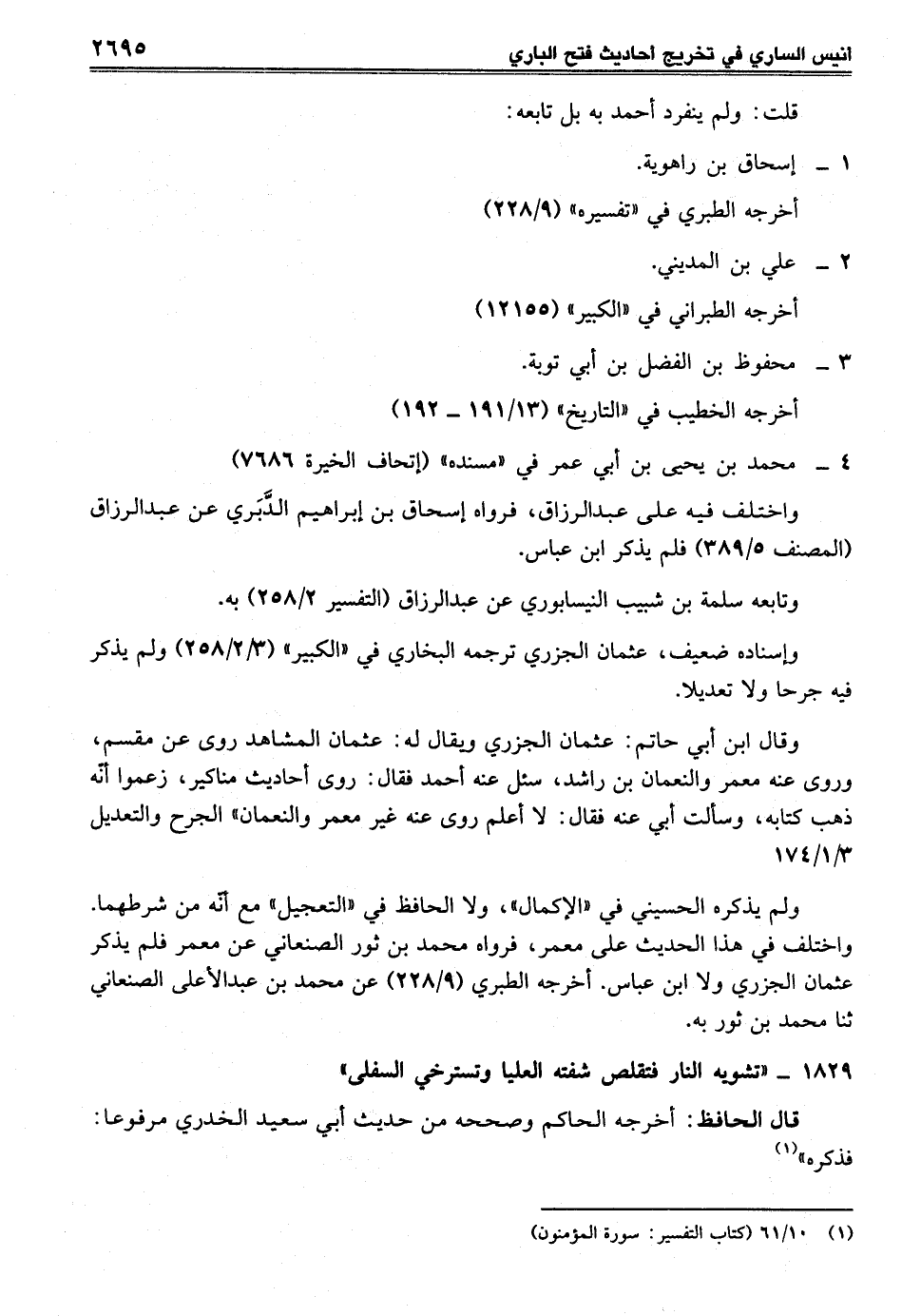 انيس الساري في تخريج احاديث فتح الباري ٢٦٩٥

قلت: ولم ينفرد أحمد به بل تابعه:

١ ـ إسحاق بن راهوية.
أخرجه الطبري في «تفسيره» (٢٢٨/٩)

٢ ـ علي بن المديني.
أخرجه الطبراني في «الكبير» (١٢١٥٥)

٣ ـ محفوظ بن الفضل بن أبي توبة.
أخرجه الخطيب في «التاريخ» (١٩١/١٣ ـ ١٩٢)

٤ ـ محمد بن يحيى بن أبي عمر في «مسنده» (إتحاف الخيرة ٧٦٨٦)

واختلف فيه على عبدالرزاق، فرواه إسحاق بن إبراهيم الدَّبَري عن عبدالرزاق (المصنف ٣٨٩/٥) فلم يذكر ابن عباس.

وتابعه سلمة بن شبيب النيسابوري عن عبدالرزاق (التفسير ٢٥٨/٢) به.

وإسناده ضعيف، عثمان الجزري ترجمه البخاري في «الكبير» (٢٥٨/٢/٣) ولم يذكر فيه جرحا ولا تعديلا.

وقال ابن أبي حاتم: عثمان الجزري ويقال له: عثمان المشاهد روى عن مقسم، وروى عنه معمر والنعمان بن راشد، سئل عنه أحمد فقال: روى أحاديث مناكير، زعموا أنّه ذهب كتابه، وسألت أبي عنه فقال: لا أعلم روى عنه غير معمر والنعمان» الجرح والتعديل ١٧٤/١/٣

ولم يذكره الحسيني في «الإكمال»، ولا الحافظ في «التعجيل» مع أنّه من شرطهما. واختلف في هذا الحديث على معمر، فرواه محمد بن ثور الصنعاني عن معمر فلم يذكر عثمان الجزري ولا ابن عباس. أخرجه الطبري (٢٢٨/٩) عن محمد بن عبدالأعلى الصنعاني ثنا محمد بن ثور به.

١٨٢٩ ـ «تشويه النار فتقلص شفته العليا وتسترخي السفلى»

قال الحافظ: أخرجه الحاكم وصححه من حديث أبي سعيد الخدري مرفوعا: فذكره»$^{(١)}$

(١) ٦١/١٠ (كتاب التفسير: سورة المؤمنون)